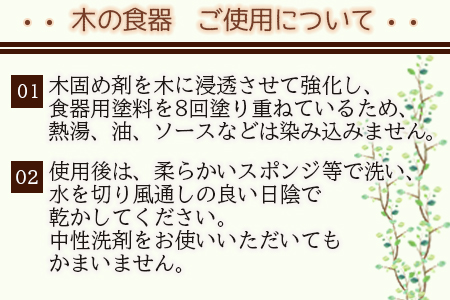 ・・ 木の食器　ご使用について ・・

01 木固め剤を木に浸透させて強化し、食器用塗料を8回塗り重ねているため、熱湯、油、ソースなどは染み込みません。

02 使用後は、柔らかいスポンジ等で洗い、水を切り風通しの良い日陰で乾かしてください。
中性洗剤をお使いいただいてもかまいません。